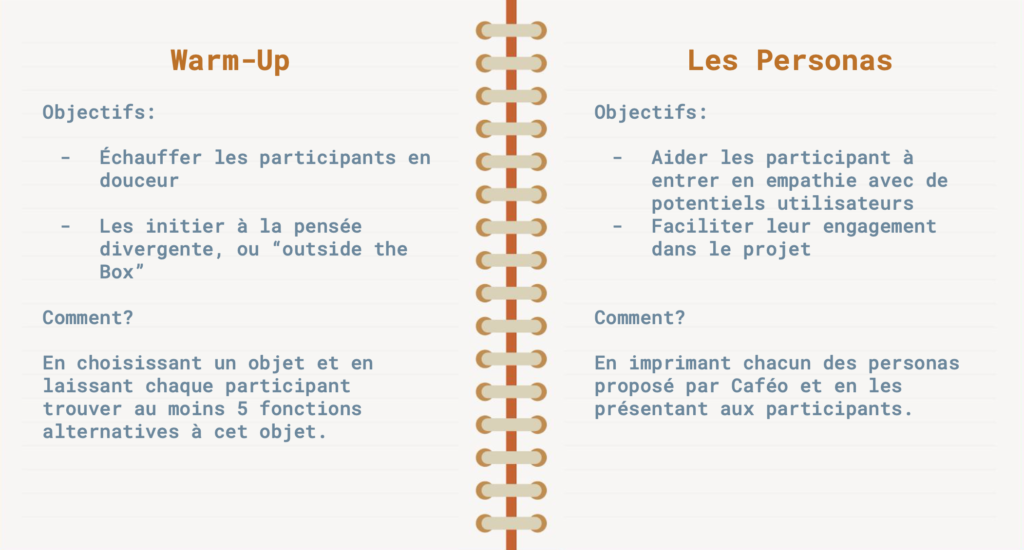 Warm-Up

Objectifs:

- Échauffer les participants en douceur

- Les initier à la pensée divergente, ou “outside the Box”

Comment?

En choisissant un objet et en laissant chaque participant trouver au moins 5 fonctions alternatives à cet objet.

Les Personas

Objectifs:

- Aider les participant à entrer en empathie avec de potentiels utilisateurs
- Faciliter leur engagement dans le projet

Comment?

En imprimant chacun des personas proposé par Caféo et en les présentant aux participants.